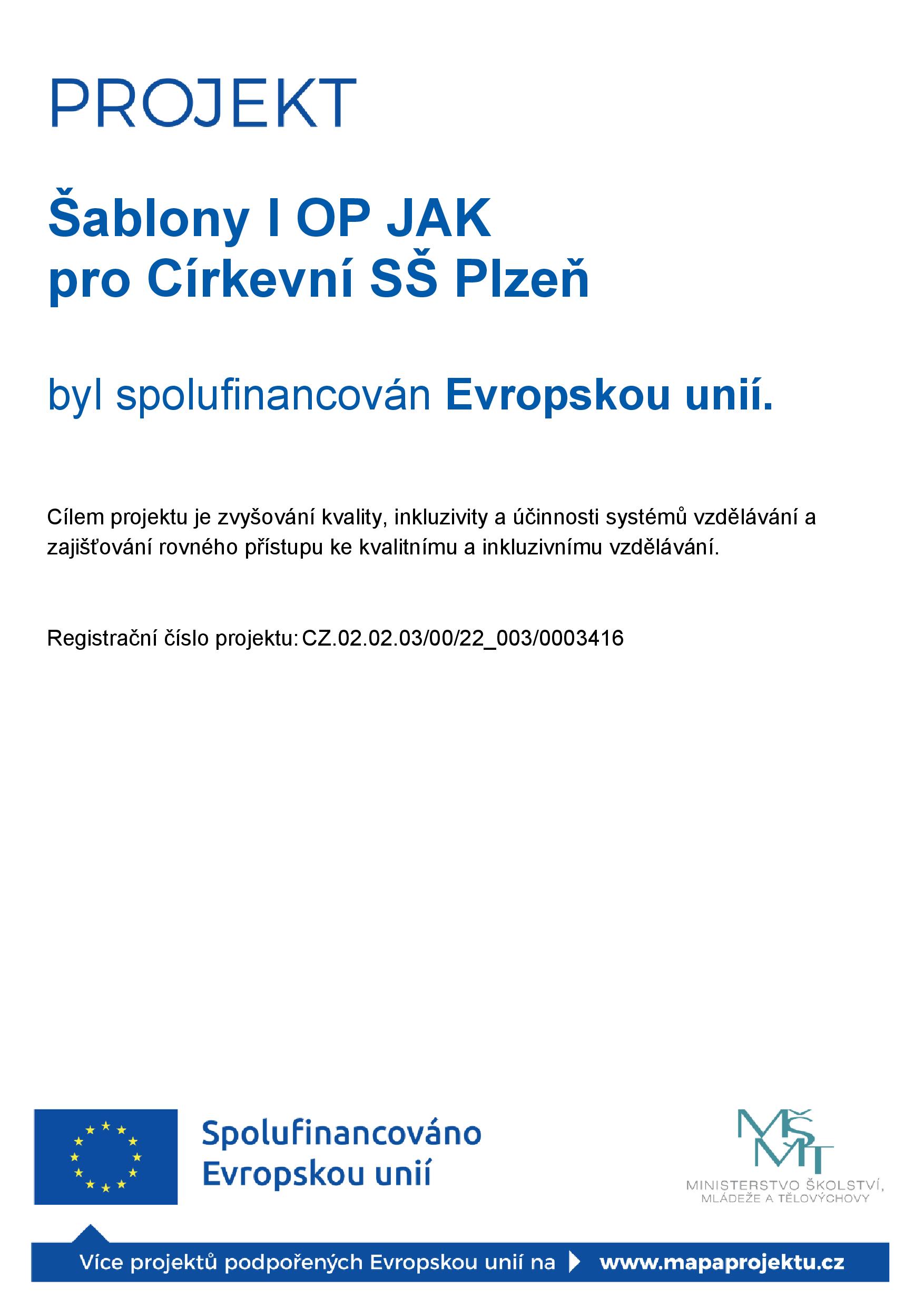 PROJEKT

Šablony I OP JAK
pro Církevní SŠ Plzeň

byl spolufinancován Evropskou unií.

Cílem projektu je zvyšování kvality, inkluzivity a účinnosti systémů vzdělávání a zajišťování rovného přístupu ke kvalitnímu a inkluzivnímu vzdělávání.

Registrační číslo projektu: CZ.02.02.03/00/22_003/0003416

Spolufinancováno Evropskou unií

MŠMT
MINISTERSTVO ŠKOLSTVÍ, MLÁDEŽE A TĚLOVÝCHOVY

Více projektů podpořených Evropskou unií na www.mapaprojektu.cz